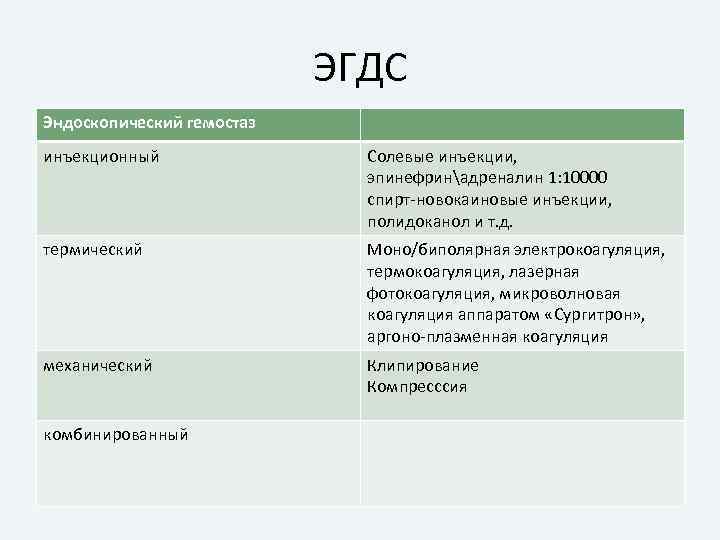 ЭГДС

| Эндоскопический гемостаз | |
|---|---|
| инъекционный | Солевые инъекции, эпинефрин\адреналин 1:10000 спирт-новокаиновые инъекции, полидоканол и т.д. |
| термический | Моно/биполярная электрокоагуляция, термокоагуляция, лазерная фотокоагуляция, микроволновая коагуляция аппаратом «Сургитрон», аргоно-плазменная коагуляция |
| механический | Клипирование Компресссия |
| комбинированный | |